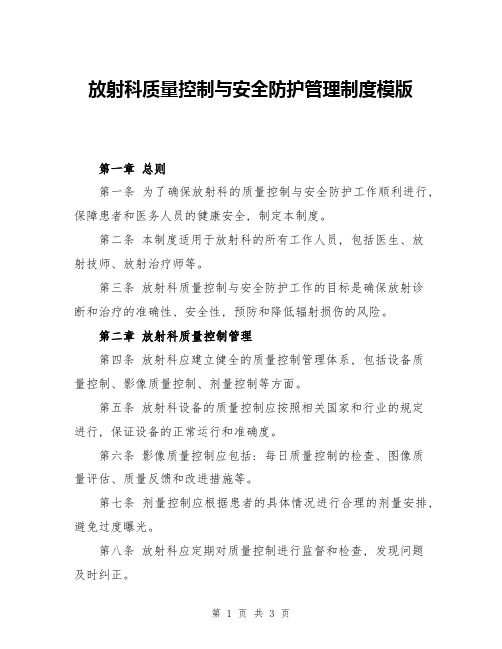 放射科质量控制与安全防护管理制度模版

第一章 总则

第一条 为了确保放射科的质量控制与安全防护工作顺利进行，保障患者和医务人员的健康安全，制定本制度。

第二条 本制度适用于放射科的所有工作人员，包括医生、放射技师、放射治疗师等。

第三条 放射科质量控制与安全防护工作的目标是确保放射诊断和治疗的准确性、安全性，预防和降低辐射损伤的风险。

第二章 放射科质量控制管理

第四条 放射科应建立健全的质量控制管理体系，包括设备质量控制、影像质量控制、剂量控制等方面。

第五条 放射科设备的质量控制应按照相关国家和行业的规定进行，保证设备的正常运行和准确度。

第六条 影像质量控制应包括：每日质量控制的检查、图像质量评估、质量反馈和改进措施等。

第七条 剂量控制应根据患者的具体情况进行合理的剂量安排，避免过度曝光。

第八条 放射科应定期对质量控制进行监督和检查，发现问题及时纠正。

第 1 页 共 3 页